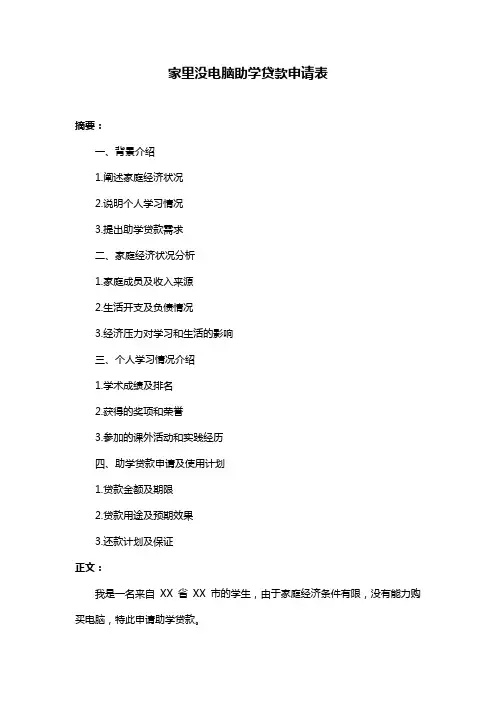 家里没电脑助学贷款申请表

摘要：

一、背景介绍

1.阐述家庭经济状况

2.说明个人学习情况

3.提出助学贷款需求

二、家庭经济状况分析

1.家庭成员及收入来源

2.生活开支及负债情况

3.经济压力对学习和生活的影响

三、个人学习情况介绍

1.学术成绩及排名

2.获得的奖项和荣誉

3.参加的课外活动和实践经历

四、助学贷款申请及使用计划

1.贷款金额及期限

2.贷款用途及预期效果

3.还款计划及保证

正文：

我是一名来自 XX 省 XX 市的学生，由于家庭经济条件有限，没有能力购买电脑，特此申请助学贷款。